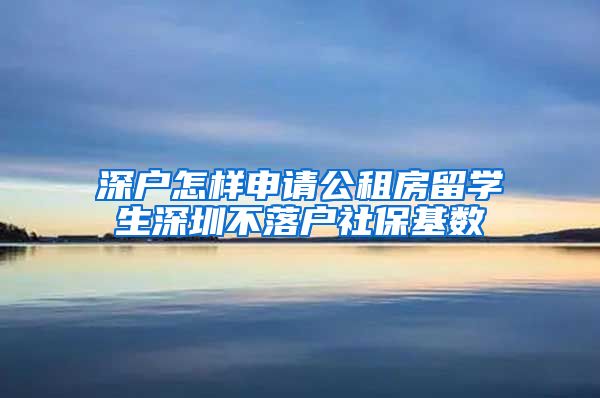 深户怎样申请公租房留学生深圳不落户社保基数